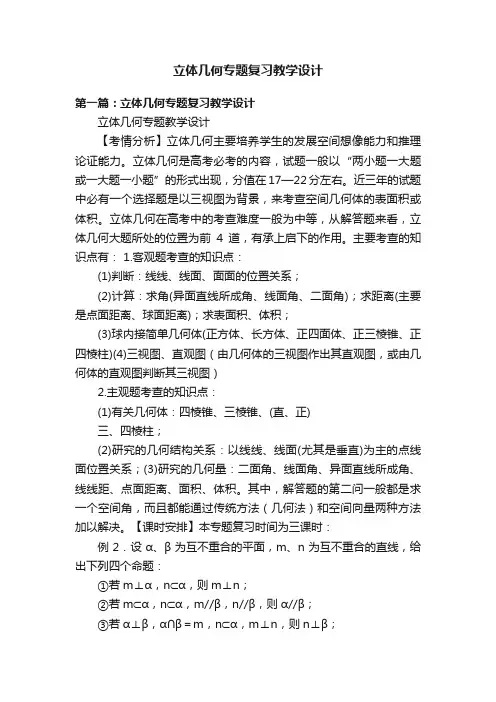 立体几何专题复习教学设计

第一篇：立体几何专题复习教学设计

立体几何专题教学设计

【考情分析】立体几何主要培养学生的发展空间想像能力和推理论证能力。立体几何是高考必考的内容，试题一般以“两小题一大题或一大题一小题”的形式出现，分值在17—22分左右。近三年的试题中必有一个选择题是以三视图为背景，来考查空间几何体的表面积或体积。立体几何在高考中的考查难度一般为中等，从解答题来看，立体几何大题所处的位置为前 4 道，有承上启下的作用。主要考查的知识点有： 1.客观题考查的知识点：

(1)判断：线线、线面、面面的位置关系；

(2)计算：求角(异面直线所成角、线面角、二面角)；求距离(主要是点面距离、球面距离)；求表面积、体积；

(3)球内接简单几何体(正方体、长方体、正四面体、正三棱锥、正四棱柱)(4)三视图、直观图（由几何体的三视图作出其直观图，或由几何体的直观图判断其三视图）

2.主观题考查的知识点：

(1)有关几何体：四棱锥、三棱锥、(直、正)

三、四棱柱；

(2)研究的几何结构关系：以线线、线面(尤其是垂直)为主的点线面位置关系；(3)研究的几何量：二面角、线面角、异面直线所成角、线线距、点面距离、面积、体积。其中，解答题的第二问一般都是求一个空间角，而且都能通过传统方法（几何法）和空间向量两种方法加以解决。【课时安排】本专题复习时间为三课时：

例 2．设 α、β 为互不重合的平面，m、n 为互不重合的直线，给出下列四个命题：

①若 m⊥α，n⊂α，则 m⊥n；

②若 m⊂α，n⊂α，m//β，n//β，则 α//β；

③若 α⊥β，α∩β＝m，n⊂α，m⊥n，则 n⊥β；